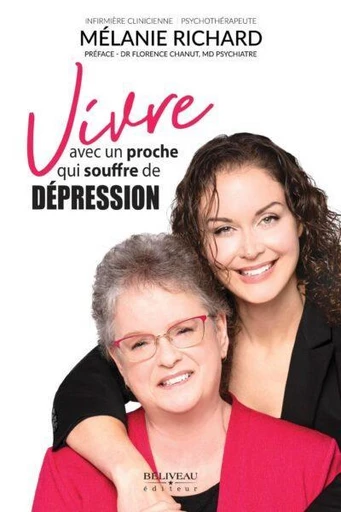 INFIRMIÈRE CLINICIENNE | PSYCHOTHÉRAPEUTE
MÉLANIE RICHARD
PRÉFACE - DR FLORENCE CHANUT, MD PSYCHIATRE

Vivre
avec un proche qui souffre de
DÉPRESSION

BÉLIVEAU
éditeur